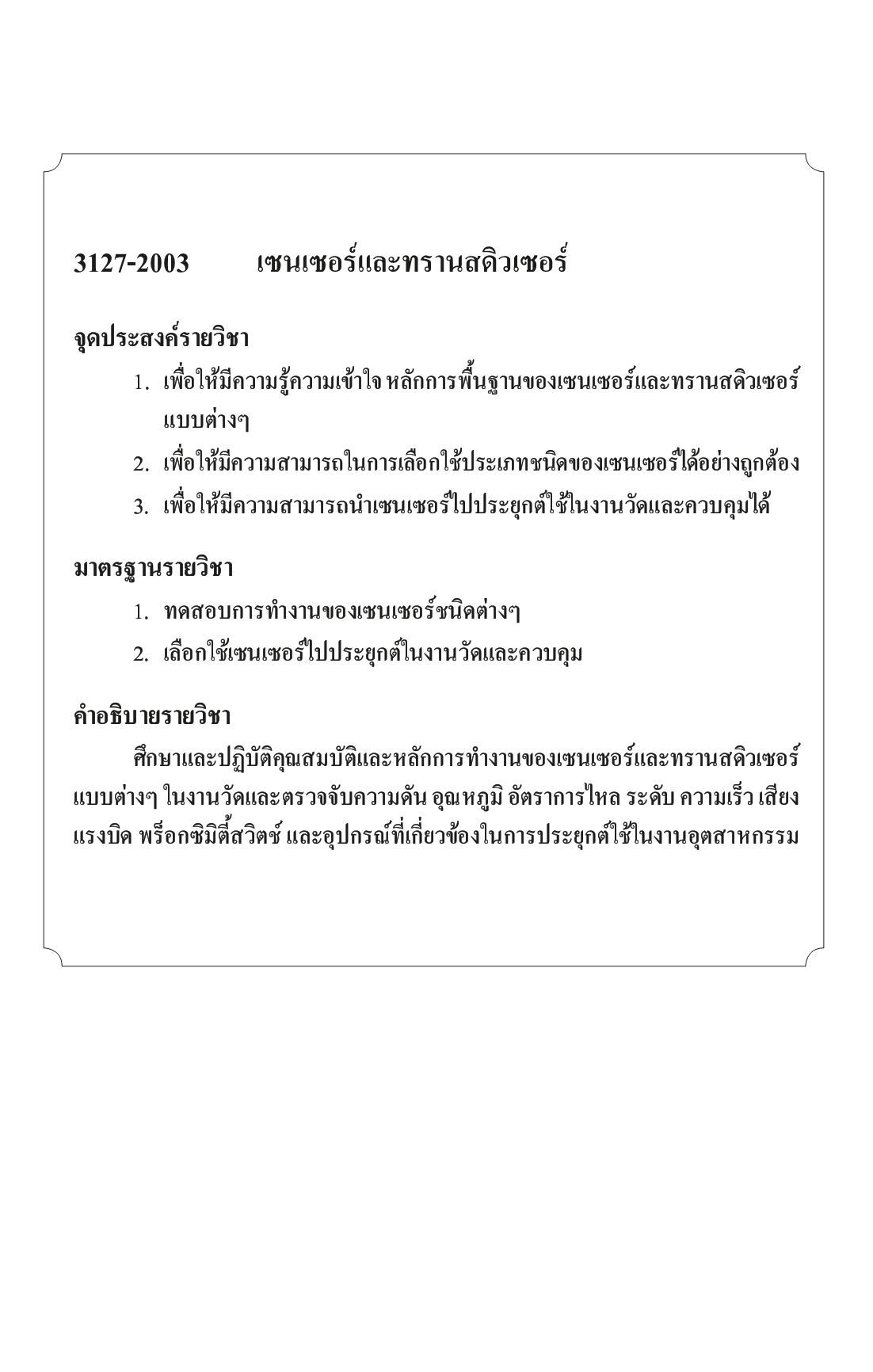 3127-2003 เซนเซอร์และทรานสดิวเซอร์

จุดประสงค์รายวิชา

1. เพื่อให้มีความรู้ความเข้าใจ หลักการพื้นฐานของเซนเซอร์และทรานสดิวเซอร์แบบต่างๆ
2. เพื่อให้มีความสามารถในการเลือกใช้ประเภทชนิดของเซนเซอร์ได้อย่างถูกต้อง
3. เพื่อให้มีความสามารถนำเซนเซอร์ไปประยุกต์ใช้ในงานวัดและควบคุมได้

มาตรฐานรายวิชา

1. ทดสอบการทำงานของเซนเซอร์ชนิดต่างๆ
2. เลือกใช้เซนเซอร์ไปประยุกต์ในงานวัดและควบคุม

คำอธิบายรายวิชา

ศึกษาและปฏิบัติคุณสมบัติและหลักการทำงานของเซนเซอร์และทรานสดิวเซอร์แบบต่างๆ ในงานวัดและตรวจจับความดัน อุณหภูมิ อัตราการไหล ระดับ ความเร็ว เสียง แรงบิด พร็อกซิมิตี้สวิตช์ และอุปกรณ์ที่เกี่ยวข้องในการประยุกต์ใช้ในงานอุตสาหกรรม